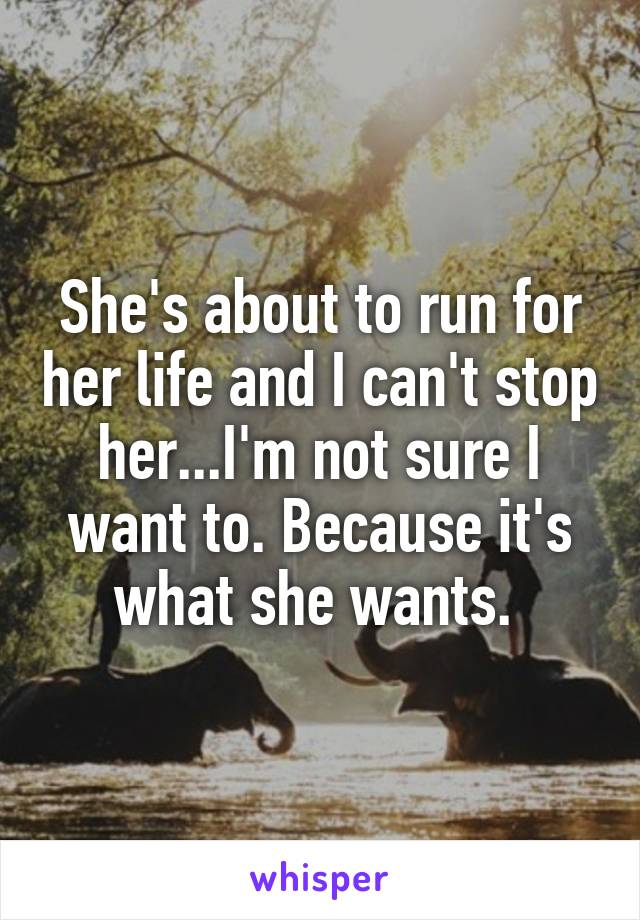 She's about to run for her life and I can't stop her...I'm not sure I want to. Because it's what she wants.

whisper